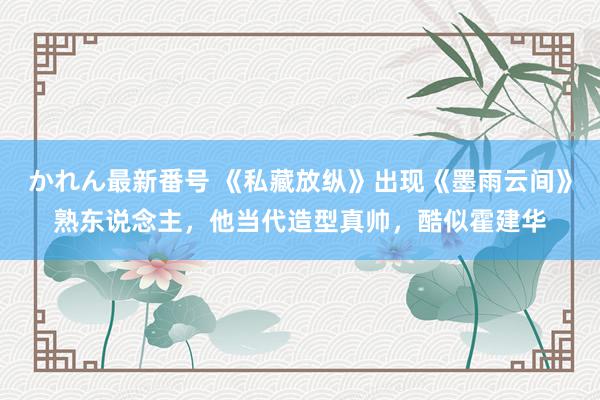 かれん最新番号 《私藏放纵》出现《墨雨云间》熟东说念主，他当代造型真帅，酷似霍建华